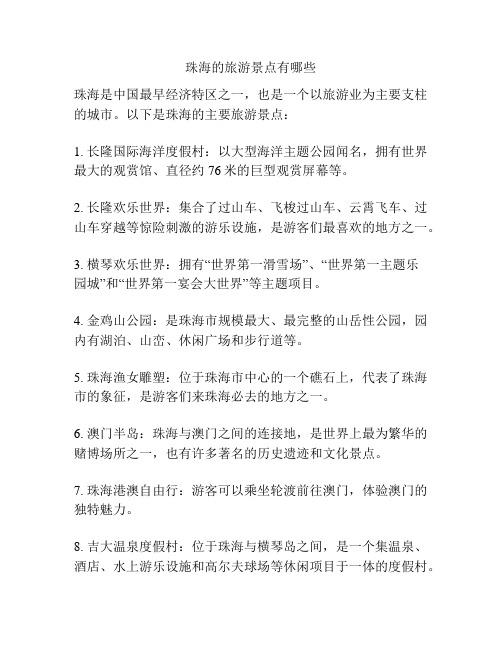 珠海的旅游景点有哪些

珠海是中国最早经济特区之一，也是一个以旅游业为主要支柱的城市。以下是珠海的主要旅游景点：

1. 长隆国际海洋度假村：以大型海洋主题公园闻名，拥有世界最大的观赏馆、直径约 76 米的巨型观赏屏幕等。

2. 长隆欢乐世界：集合了过山车、飞梭过山车、云霄飞车、过山车穿越等惊险刺激的游乐设施，是游客们最喜欢的地方之一。

3. 横琴欢乐世界：拥有“世界第一滑雪场”、“世界第一主题乐园城”和“世界第一宴会大世界”等主题项目。

4. 金鸡山公园：是珠海市规模最大、最完整的山岳性公园，园内有湖泊、山峦、休闲广场和步行道等。

5. 珠海渔女雕塑：位于珠海市中心的一个礁石上，代表了珠海市的象征，是游客们来珠海必去的地方之一。

6. 澳门半岛：珠海与澳门之间的连接地，是世界上最为繁华的赌博场所之一，也有许多著名的历史遗迹和文化景点。

7. 珠海港澳自由行：游客可以乘坐轮渡前往澳门，体验澳门的独特魅力。

8. 吉大温泉度假村：位于珠海与横琴岛之间，是一个集温泉、酒店、水上游乐设施和高尔夫球场等休闲项目于一体的度假村。